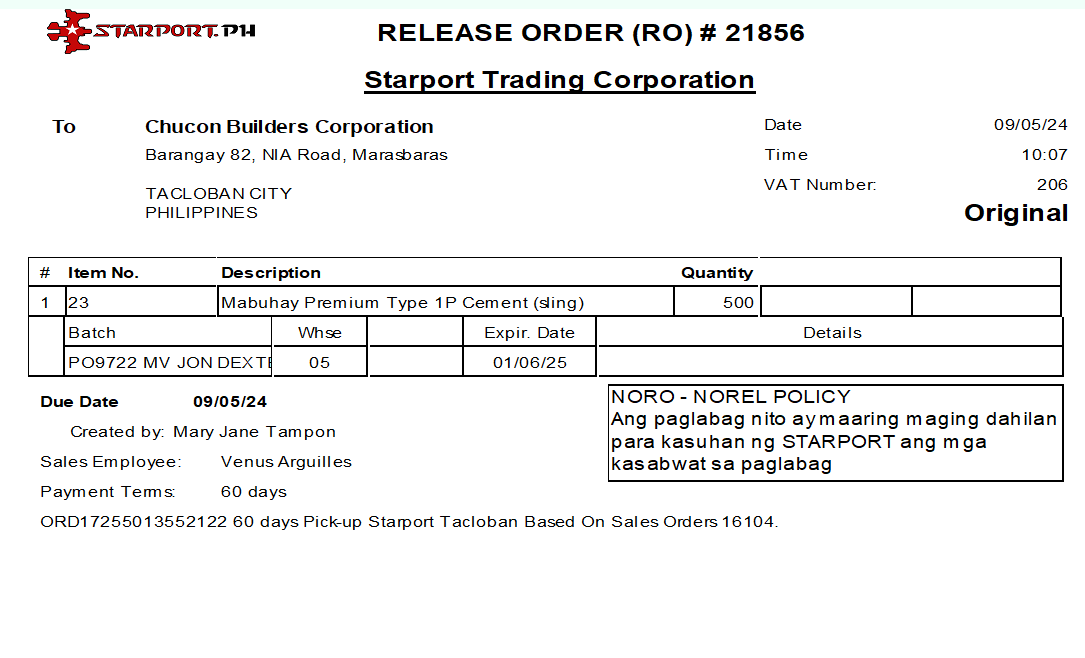 STARPORT.PH

RELEASE ORDER (RO) # 21856

Starport Trading Corporation

To Chucon Builders Corporation
Barangay 82, NIA Road, Marasbaras

TACLOBAN CITY
PHILIPPINES

Date 09/05/24
Time 10:07
VAT Number: 206
Original

| # | Item No. | Description | Quantity | | |
|---|---|---|---|---|---|
| 1 | 23 | Mabuhay Premium Type 1P Cement (sling) | 500 | | |

| Batch | Whse | | Expir. Date | Details |
|---|---|---|---|---|
| PO9722 MV JON DEXTE | 05 | | 01/06/25 | |

Due Date 09/05/24
Created by: Mary Jane Tampon
Sales Employee: Venus Arguilles
Payment Terms: 60 days
ORD17255013552122 60 days Pick-up Starport Tacloban Based On Sales Orders 16104.

NORO - NOREL POLICY
Ang paglabag nito ay maaring maging dahilan para kasuhan ng STARPORT ang mga kasabwat sa paglabag